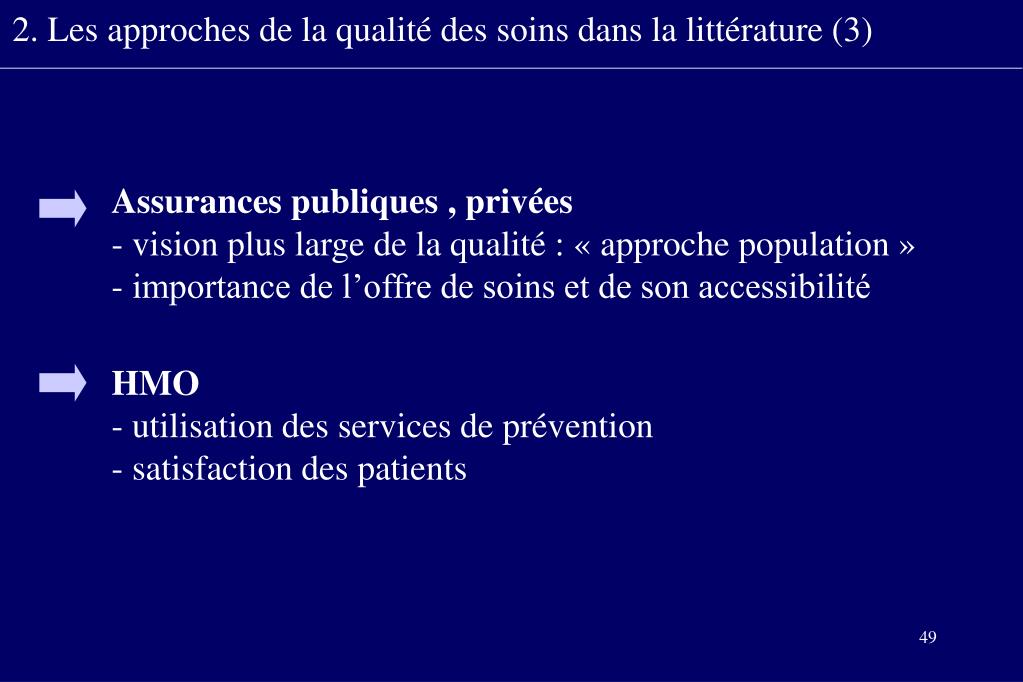 2. Les approches de la qualité des soins dans la littérature (3)

Assurances publiques , privées
- vision plus large de la qualité : « approche population »
- importance de l’offre de soins et de son accessibilité

HMO
- utilisation des services de prévention
- satisfaction des patients

49